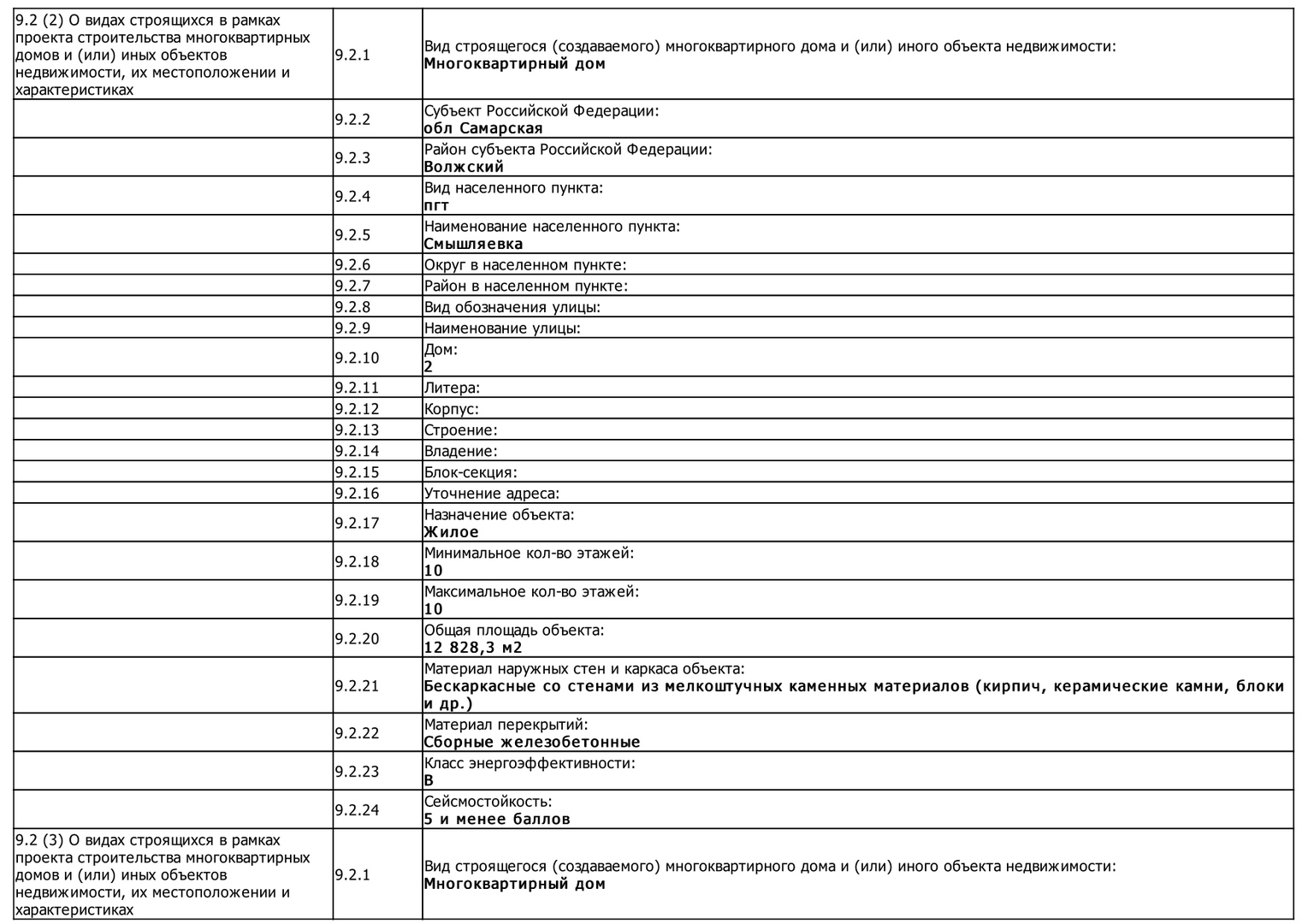 | | | |
|---|---|---|
| 9.2 (2) О видах строящихся в рамках проекта строительства многоквартирных домов и (или) иных объектов недвижимости, их местоположении и характеристиках | 9.2.1 | Вид строящегося (создаваемого) многоквартирного дома и (или) иного объекта недвижимости: **Многоквартирный дом** |
| | 9.2.2 | Субъект Российской Федерации: **обл Самарская** |
| | 9.2.3 | Район субъекта Российской Федерации: **Волжский** |
| | 9.2.4 | Вид населенного пункта: **пгт** |
| | 9.2.5 | Наименование населенного пункта: **Смышляевка** |
| | 9.2.6 | Округ в населенном пункте: |
| | 9.2.7 | Район в населенном пункте: |
| | 9.2.8 | Вид обозначения улицы: |
| | 9.2.9 | Наименование улицы: |
| | 9.2.10 | Дом: **2** |
| | 9.2.11 | Литера: |
| | 9.2.12 | Корпус: |
| | 9.2.13 | Строение: |
| | 9.2.14 | Владение: |
| | 9.2.15 | Блок-секция: |
| | 9.2.16 | Уточнение адреса: |
| | 9.2.17 | Назначение объекта: **Жилое** |
| | 9.2.18 | Минимальное кол-во этажей: **10** |
| | 9.2.19 | Максимальное кол-во этажей: **10** |
| | 9.2.20 | Общая площадь объекта: **12 828,3 м2** |
| | 9.2.21 | Материал наружных стен и каркаса объекта: **Бескаркасные со стенами из мелкоштучных каменных материалов (кирпич, керамические камни, блоки и др.)** |
| | 9.2.22 | Материал перекрытий: **Сборные железобетонные** |
| | 9.2.23 | Класс энергоэффективности: **B** |
| | 9.2.24 | Сейсмостойкость: **5 и менее баллов** |
| 9.2 (3) О видах строящихся в рамках проекта строительства многоквартирных домов и (или) иных объектов недвижимости, их местоположении и характеристиках | 9.2.1 | Вид строящегося (создаваемого) многоквартирного дома и (или) иного объекта недвижимости: **Многоквартирный дом** |